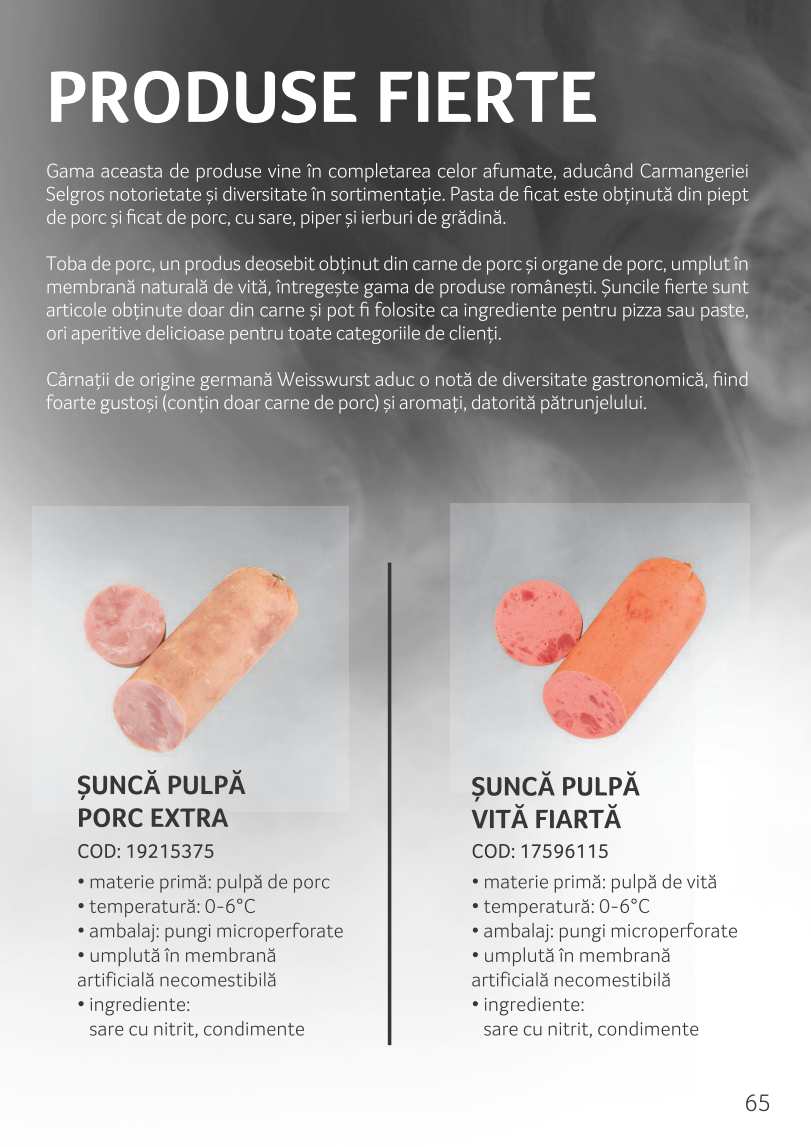 PRODUSE FIERTE

Gama aceasta de produse vine în completarea celor afumate, aducând Carmangeriei Selgros notorietate și diversitate în sortimentație. Pasta de ficat este obținută din piept de porc și ficat de porc, cu sare, piper și ierburi de grădină.

Toba de porc, un produs deosebit obținut din carne de porc și organe de porc, umplut în membrană naturală de vită, întregește gama de produse românești. Șuncile fierte sunt articole obținute doar din carne și pot fi folosite ca ingrediente pentru pizza sau paste, ori aperitive delicioase pentru toate categoriile de clienți.

Cârnații de origine germană Weisswurst aduc o notă de diversitate gastronomică, fiind foarte gustoși (conțin doar carne de porc) și aromați, datorită pătrunjelului.

ȘUNCĂ PULPĂ PORC EXTRA
COD: 19215375
• materie primă: pulpă de porc
• temperatură: 0-6°C
• ambalaj: pungi microperforate
• umplută în membrană artificială necomestibilă
• ingrediente: sare cu nitrit, condimente

ȘUNCĂ PULPĂ VITĂ FIARTĂ
COD: 17596115
• materie primă: pulpă de vită
• temperatură: 0-6°C
• ambalaj: pungi microperforate
• umplută în membrană artificială necomestibilă
• ingrediente: sare cu nitrit, condimente

65